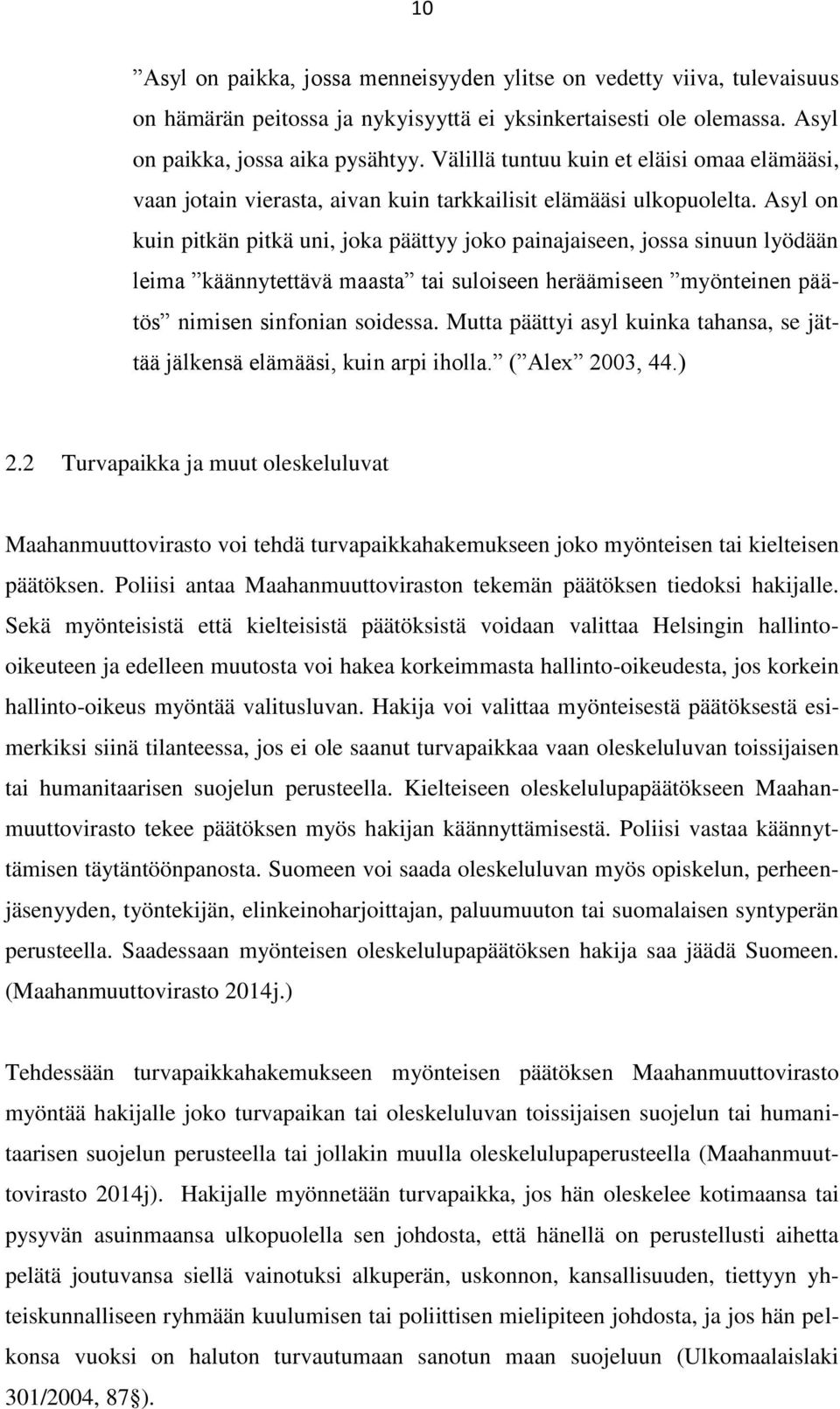 10

”Asyl on paikka, jossa menneisyyden ylitse on vedetty viiva, tulevaisuus on hämärän peitossa ja nykyisyyttä ei yksinkertaisesti ole olemassa. Asyl on paikka, jossa aika pysähtyy. Välillä tuntuu kuin et eläisi omaa elämääsi, vaan jotain vierasta, aivan kuin tarkkailisit elämääsi ulkopuolelta. Asyl on kuin pitkän pitkä uni, joka päättyy joko painajaiseen, jossa sinuun lyödään leima ”käännytettävä maasta” tai suloiseen heräämiseen ”myönteinen päätös” nimisen sinfonian soidessa. Mutta päättyi asyl kuinka tahansa, se jättää jälkensä elämääsi, kuin arpi iholla.” (”Alex” 2003, 44.)

2.2 Turvapaikka ja muut oleskeluluvat

Maahanmuuttovirasto voi tehdä turvapaikkahakemukseen joko myönteisen tai kielteisen päätöksen. Poliisi antaa Maahanmuuttoviraston tekemän päätöksen tiedoksi hakijalle. Sekä myönteisistä että kielteisistä päätöksistä voidaan valittaa Helsingin hallinto-oikeuteen ja edelleen muutosta voi hakea korkeimmasta hallinto-oikeudesta, jos korkein hallinto-oikeus myöntää valitusluvan. Hakija voi valittaa myönteisestä päätöksestä esimerkiksi siinä tilanteessa, jos ei ole saanut turvapaikkaa vaan oleskeluluvan toissijaisen tai humanitaarisen suojelun perusteella. Kielteiseen oleskelulupapäätökseen Maahanmuuttovirasto tekee päätöksen myös hakijan käännyttämisestä. Poliisi vastaa käännyttämisen täytäntöönpanosta. Suomeen voi saada oleskeluluvan myös opiskelun, perheenjäsenyyden, työntekijän, elinkeinoharjoittajan, paluumuuton tai suomalaisen syntyperän perusteella. Saadessaan myönteisen oleskelulupapäätöksen hakija saa jäädä Suomeen. (Maahanmuuttovirasto 2014j.)

Tehdessään turvapaikkahakemukseen myönteisen päätöksen Maahanmuuttovirasto myöntää hakijalle joko turvapaikan tai oleskeluluvan toissijaisen suojelun tai humanitaarisen suojelun perusteella tai jollakin muulla oleskelulupaperusteella (Maahanmuuttovirasto 2014j). Hakijalle myönnetään turvapaikka, jos hän oleskelee kotimaansa tai pysyvän asuinmaansa ulkopuolella sen johdosta, että hänellä on perustellusti aihetta pelätä joutuvansa siellä vainotuksi alkuperän, uskonnon, kansallisuuden, tiettyyn yhteiskunnalliseen ryhmään kuulumisen tai poliittisen mielipiteen johdosta, ja jos hän pelkonsa vuoksi on haluton turvautumaan sanotun maan suojeluun (Ulkomaalaislaki 301/2004, 87§).